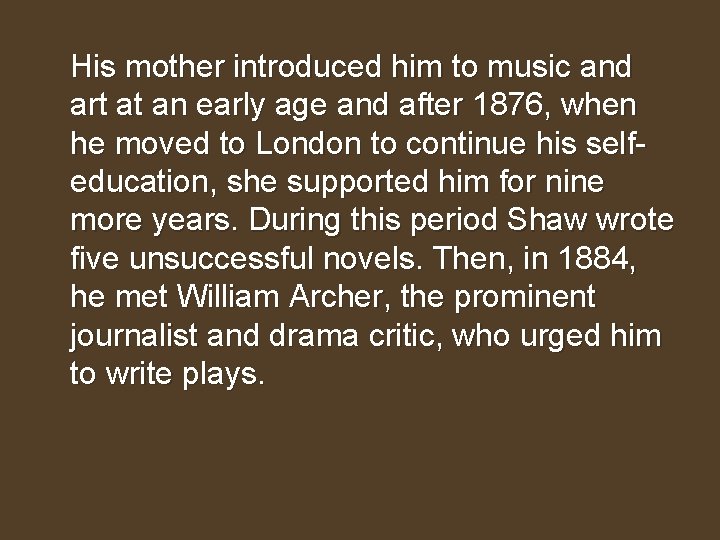 His mother introduced him to music and art at an early age and after 1876, when he moved to London to continue his self-education, she supported him for nine more years. During this period Shaw wrote five unsuccessful novels. Then, in 1884, he met William Archer, the prominent journalist and drama critic, who urged him to write plays.